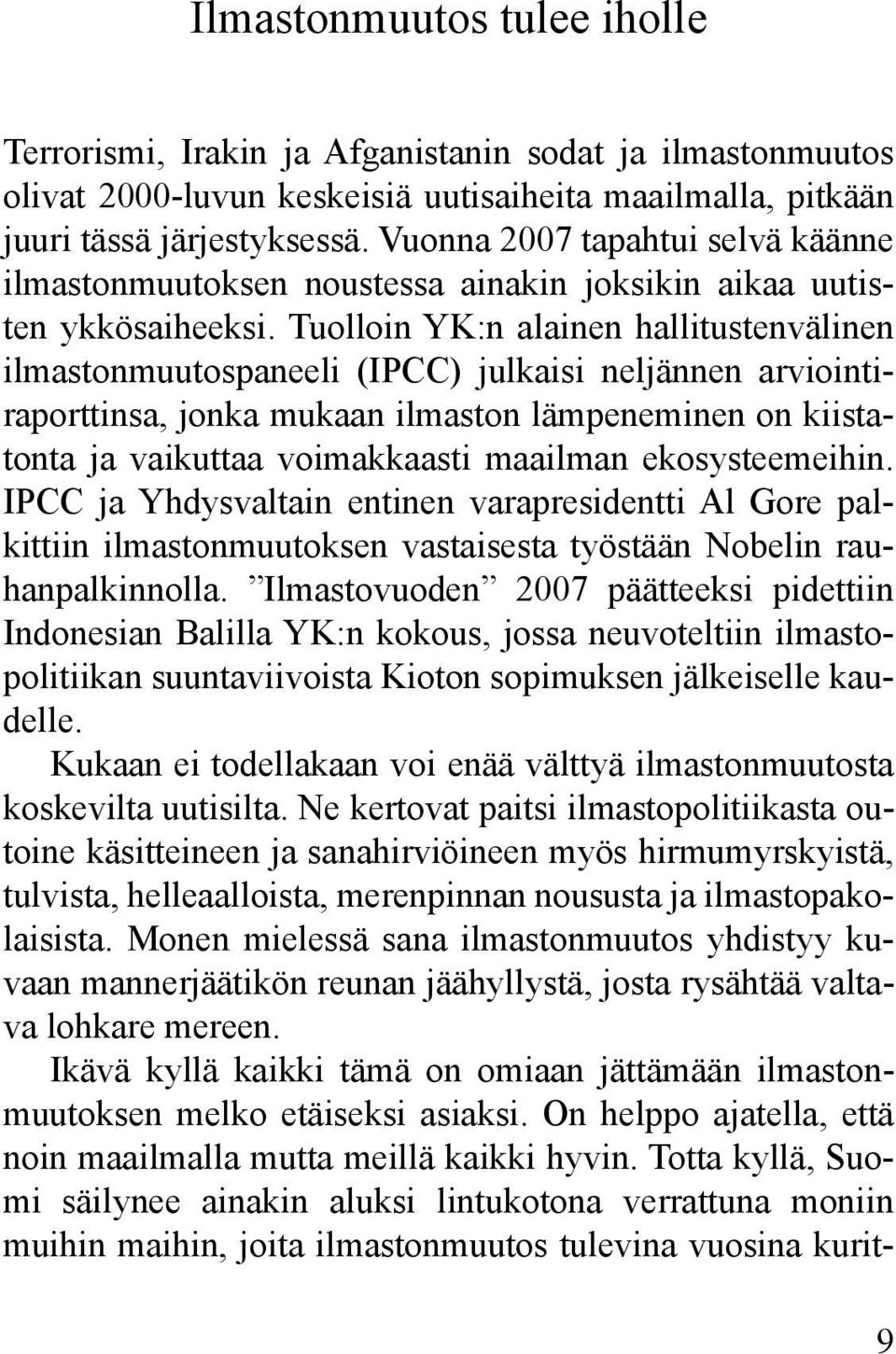 Ilmastonmuutos tulee iholle

Terrorismi, Irakin ja Afganistanin sodat ja ilmastonmuutos olivat 2000-luvun keskeisiä uutisaiheita maailmalla, pitkään juuri tässä järjestyksessä. Vuonna 2007 tapahtui selvä käänne ilmastonmuutoksen noustessa ainakin joksikin aikaa uutisten ykkösaiheeksi. Tuolloin YK:n alainen hallitustenvälinen ilmastonmuutospaneeli (IPCC) julkaisi neljännen arviointiraporttinsa, jonka mukaan ilmaston lämpeneminen on kiistatonta ja vaikuttaa voimakkaasti maailman ekosysteemeihin. IPCC ja Yhdysvaltain entinen varapresidentti Al Gore palkittiin ilmastonmuutoksen vastaisesta työstään Nobelin rauhanpalkinnolla. ”Ilmastovuoden” 2007 päätteeksi pidettiin Indonesian Balilla YK:n kokous, jossa neuvoteltiin ilmastopolitiikan suuntaviivoista Kioton sopimuksen jälkeiselle kaudelle.

Kukaan ei todellakaan voi enää välttyä ilmastonmuutosta koskevilta uutisilta. Ne kertovat paitsi ilmastopolitiikasta outoine käsitteineen ja sanahirviöineen myös hirmumyrskyistä, tulvista, helleaalloista, merenpinnan noususta ja ilmastopakolaisista. Monen mielessä sana ilmastonmuutos yhdistyy kuvaan mannerjäätikön reunan jäähyllystä, josta rysähtää valtava lohkare mereen.

Ikävä kyllä kaikki tämä on omiaan jättämään ilmastonmuutoksen melko etäiseksi asiaksi. On helppo ajatella, että noin maailmalla mutta meillä kaikki hyvin. Totta kyllä, Suomi säilynee ainakin aluksi lintukotona verrattuna moniin muihin maihin, joita ilmastonmuutos tulevina vuosina kurit-

9